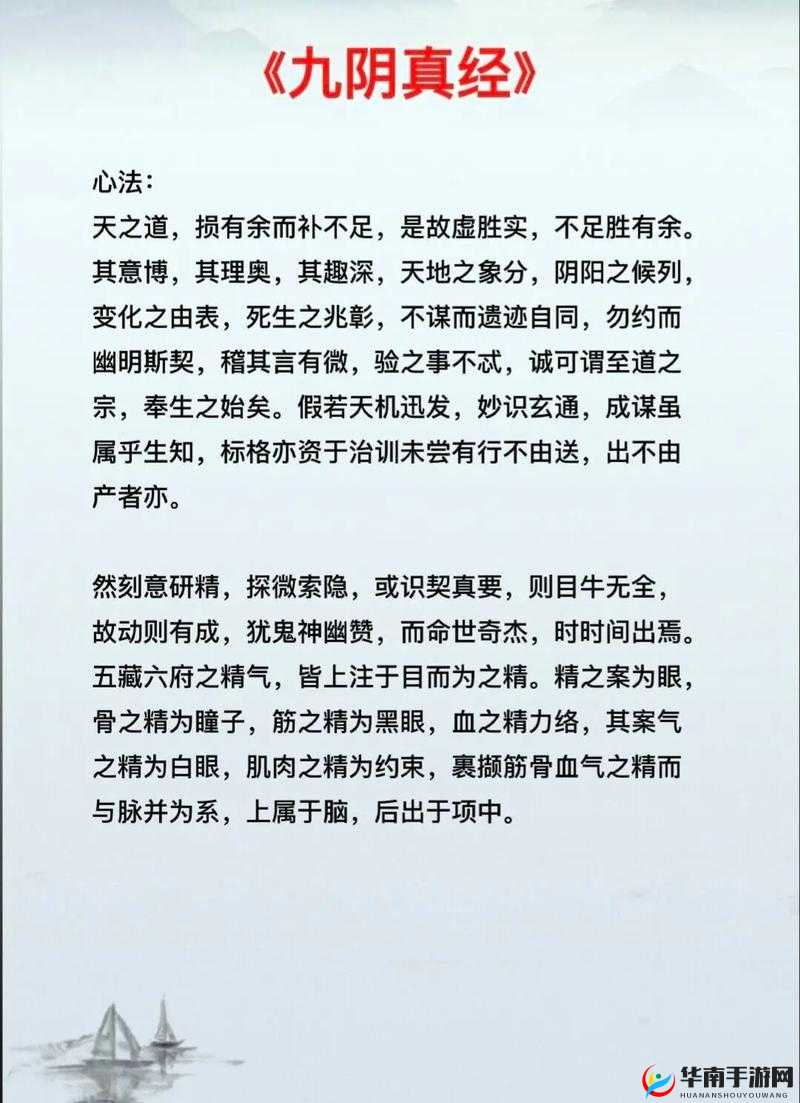 《九阴真经》

心法：
天之道，损有余而补不足，是故虚胜实，不足胜有余。其意博，其理奥，其趣深，天地之象分，阴阳之候列，变化之由表，死生之兆彰，不谋而遗迹自同，勿约而幽明斯契，稽其言有微，验之事不忒，诚可谓至道之宗，奉生之始矣。假若天机迅发，妙识玄通，成谋虽属乎生知，标格亦资于治训未尝有行不由送，出不由产者亦。

然刻意研精，探微索隐，或识契真要，则目牛无全，故动则有成，犹鬼神幽赞，而命世奇杰，时时间出焉。五藏六府之精气，皆上注于目而为之精。精之案为眼，骨之精为瞳子，筋之精为黑眼，血之精力络，其案气之精为白眼，肌肉之精为约束，裹撷筋骨血气之精而与脉并为系，上属于脑，后出于项中。

华南手游网
HUANANSHOUYOUWANG